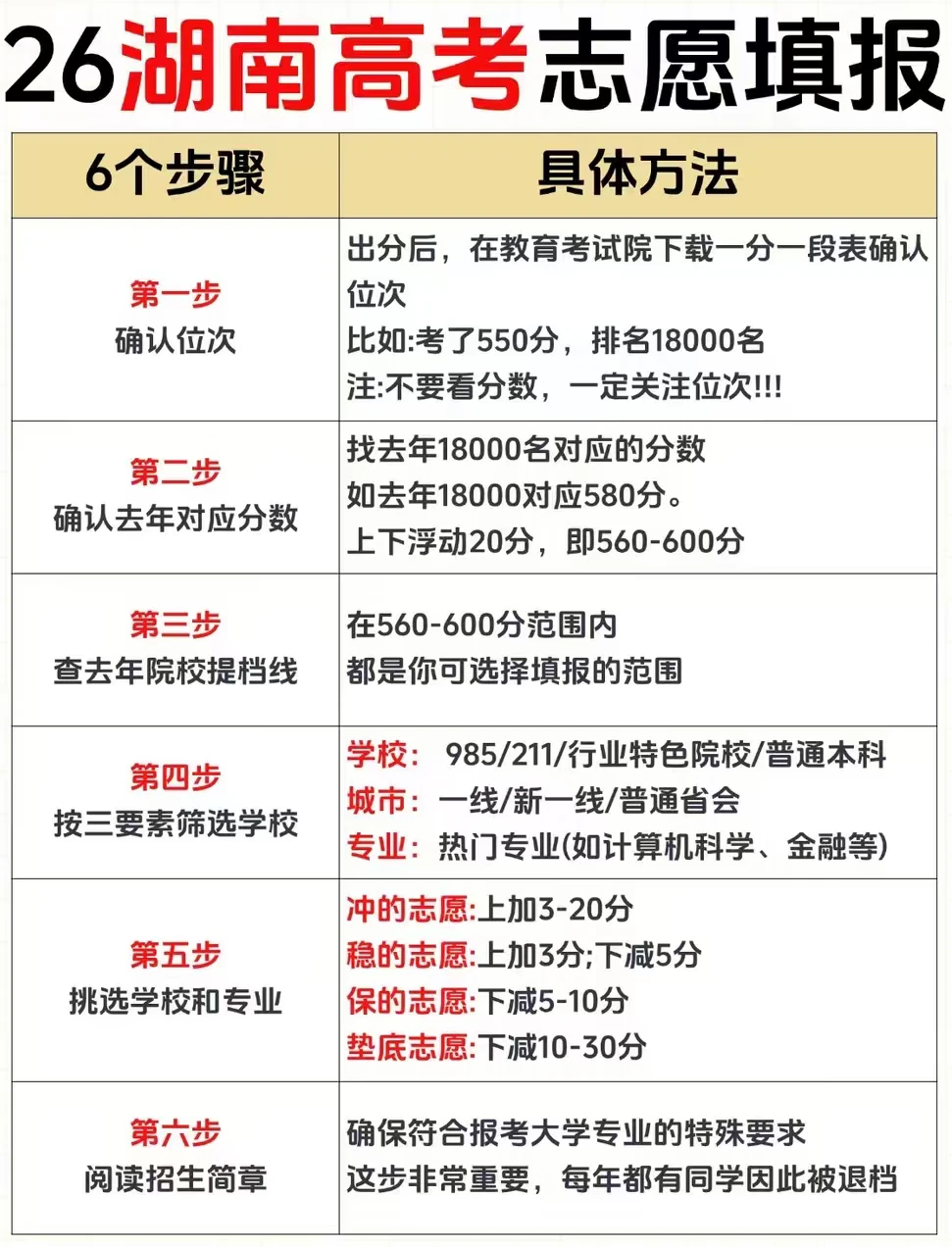 26湖南高考志愿填报

| 6个步骤 | 具体方法 |
|---|---|
| 第一步 确认位次 | 出分后，在教育考试院下载一分一段表确认位次 比如:考了550分，排名18000名 注:不要看分数，一定关注位次!!! |
| 第二步 确认去年对应分数 | 找去年18000名对应的分数 如去年18000对应580分。 上下浮动20分，即560-600分 |
| 第三步 查去年院校提档线 | 在560-600分范围内 都是你可选择填报的范围 |
| 第四步 按三要素筛选学校 | 学校： 985/211/行业特色院校/普通本科 城市：一线/新一线/普通省会 专业：热门专业(如计算机科学、金融等) |
| 第五步 挑选学校和专业 | 冲的志愿:上加3-20分 稳的志愿:上加3分;下减5分 保的志愿:下减5-10分 垫底志愿:下减10-30分 |
| 第六步 阅读招生简章 | 确保符合报考大学专业的特殊要求 这步非常重要，每年都有同学因此被退档 |